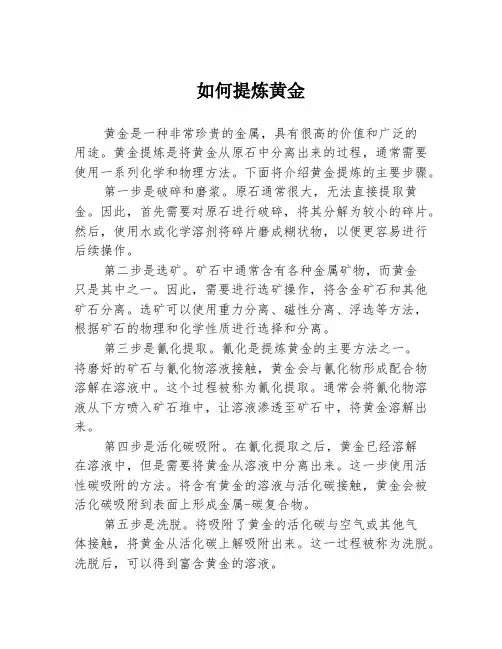 如何提炼黄金

黄金是一种非常珍贵的金属，具有很高的价值和广泛的用途。黄金提炼是将黄金从原石中分离出来的过程，通常需要使用一系列化学和物理方法。下面将介绍黄金提炼的主要步骤。

第一步是破碎和磨浆。原石通常很大，无法直接提取黄金。因此，首先需要对原石进行破碎，将其分解为较小的碎片。然后，使用水或化学溶剂将碎片磨成糊状物，以便更容易进行后续操作。

第二步是选矿。矿石中通常含有各种金属矿物，而黄金只是其中之一。因此，需要进行选矿操作，将含金矿石和其他矿石分离。选矿可以使用重力分离、磁性分离、浮选等方法，根据矿石的物理和化学性质进行选择和分离。

第三步是氰化提取。氰化是提炼黄金的主要方法之一。将磨好的矿石与氰化物溶液接触，黄金会与氰化物形成配合物溶解在溶液中。这个过程被称为氰化提取。通常会将氰化物溶液从下方喷入矿石堆中，让溶液渗透至矿石中，将黄金溶解出来。

第四步是活化碳吸附。在氰化提取之后，黄金已经溶解在溶液中，但是需要将黄金从溶液中分离出来。这一步使用活性碳吸附的方法。将含有黄金的溶液与活化碳接触，黄金会被活化碳吸附到表面上形成金属-碳复合物。

第五步是洗脱。将吸附了黄金的活化碳与空气或其他气体接触，将黄金从活化碳上解吸附出来。这一过程被称为洗脱。洗脱后，可以得到富含黄金的溶液。